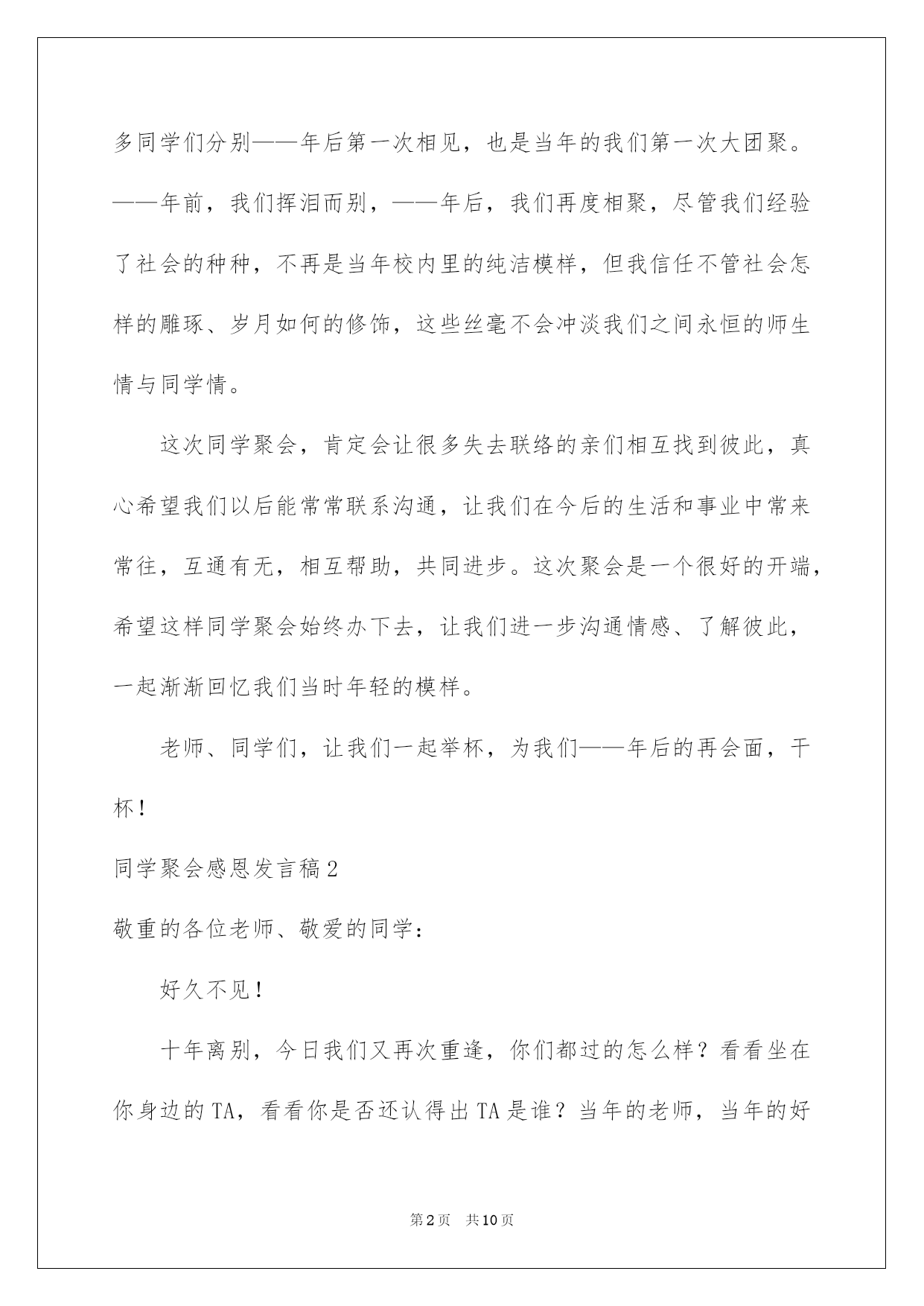 多同学们分别——年后第一次相见，也是当年的我们第一次大团聚。——年前，我们挥泪而别，——年后，我们再度相聚，尽管我们经验了社会的种种，不再是当年校内里的纯洁模样，但我信任不管社会怎样的雕琢、岁月如何的修饰，这些丝毫不会冲淡我们之间永恒的师生情与同学情。

这次同学聚会，肯定会让很多失去联络的亲们相互找到彼此，真心希望我们以后能常常联系沟通，让我们在今后的生活和事业中常来常往，互通有无，相互帮助，共同进步。这次聚会是一个很好的开端，希望这样同学聚会始终办下去，让我们进一步沟通情感、了解彼此，一起渐渐回忆我们当时年轻的模样。

老师、同学们，让我们一起举杯，为我们——年后的再会面，干杯！

同学聚会感恩发言稿2

敬重的各位老师、敬爱的同学：

好久不见！

十年离别，今日我们又再次重逢，你们都过的怎么样？看看坐在你身边的TA，看看你是否还认得出TA是谁？当年的老师，当年的好

第2页 共10页